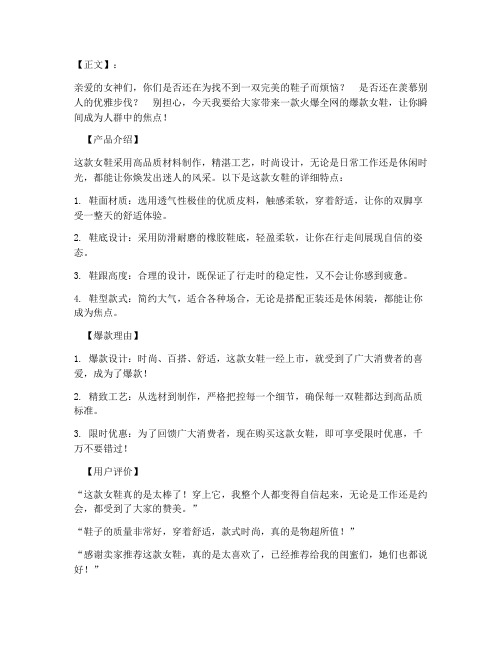 【正文】：

亲爱的女神们，你们是否还在为找不到一双完美的鞋子而烦恼？ 是否还在羡慕别人的优雅步伐？ 别担心，今天我要给大家带来一款火爆全网的爆款女鞋，让你瞬间成为人群中的焦点！

【产品介绍】

这款女鞋采用高品质材料制作，精湛工艺，时尚设计，无论是日常工作还是休闲时光，都能让你焕发出迷人的风采。以下是这款女鞋的详细特点：

1. 鞋面材质：选用透气性极佳的优质皮料，触感柔软，穿着舒适，让你的双脚享受一整天的舒适体验。

2. 鞋底设计：采用防滑耐磨的橡胶鞋底，轻盈柔软，让你在行走间展现自信的姿态。

3. 鞋跟高度：合理的设计，既保证了行走时的稳定性，又不会让你感到疲惫。

4. 鞋型款式：简约大气，适合各种场合，无论是搭配正装还是休闲装，都能让你成为焦点。

【爆款理由】

1. 爆款设计：时尚、百搭、舒适，这款女鞋一经上市，就受到了广大消费者的喜爱，成为了爆款！

2. 精致工艺：从选材到制作，严格把控每一个细节，确保每一双鞋都达到高品质标准。

3. 限时优惠：为了回馈广大消费者，现在购买这款女鞋，即可享受限时优惠，千万不要错过！

【用户评价】

“这款女鞋真的是太棒了！穿上它，我整个人都变得自信起来，无论是工作还是约会，都受到了大家的赞美。”

“鞋子的质量非常好，穿着舒适，款式时尚，真的是物超所值！”

“感谢卖家推荐这款女鞋，真的是太喜欢了，已经推荐给我的闺蜜们，她们也都说好！”